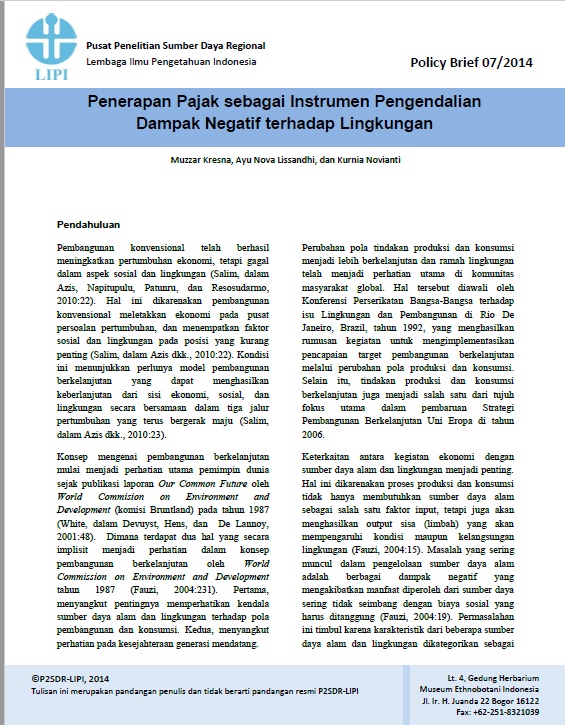 LIPI

Pusat Penelitian Sumber Daya Regional
Lembaga Ilmu Pengetahuan Indonesia

Policy Brief 07/2014

Penerapan Pajak sebagai Instrumen Pengendalian Dampak Negatif terhadap Lingkungan

Muzzar Kresna, Ayu Nova Lissandhi, dan Kurnia Novianti

Pendahuluan

Pembangunan konvensional telah berhasil meningkatkan pertumbuhan ekonomi, tetapi gagal dalam aspek sosial dan lingkungan (Salim, dalam Azis, Napitupulu, Patunru, dan Resosudarmo, 2010:22). Hal ini dikarenakan pembangunan konvensional meletakkan ekonomi pada pusat persoalan pertumbuhan, dan menempatkan faktor sosial dan lingkungan pada posisi yang kurang penting (Salim, dalam Azis dkk., 2010:22). Kondisi ini menunjukkan perlunya model pembangunan berkelanjutan yang dapat menghasilkan keberlanjutan dari sisi ekonomi, sosial, dan lingkungan secara bersamaan dalam tiga jalur pertumbuhan yang terus bergerak maju (Salim, dalam Azis dkk., 2010:23).

Konsep mengenai pembangunan berkelanjutan mulai menjadi perhatian utama pemimpin dunia sejak publikasi laporan Our Common Future oleh World Commision on Environment and Development (komisi Bruntland) pada tahun 1987 (White, dalam Devuyst, Hens, dan De Lannoy, 2001:48). Dimana terdapat dua hal yang secara implisit menjadi perhatian dalam konsep pembangunan berkelanjutan oleh World Commission on Environment and Development tahun 1987 (Fauzi, 2004:231). Pertama, menyangkut pentingnya memperhatikan kendala sumber daya alam dan lingkungan terhadap pola pembangunan dan konsumsi. Kedua, menyangkut perhatian pada kesejahteraan generasi mendatang.

Perubahan pola tindakan produksi dan konsumsi menjadi lebih berkelanjutan dan ramah lingkungan telah menjadi perhatian utama di komunitas masyarakat global. Hal tersebut diawali oleh Konferensi Perserikatan Bangsa-Bangsa terhadap isu Lingkungan dan Pembangunan di Rio De Janeiro, Brazil, tahun 1992, yang menghasilkan rumusan kegiatan untuk mengimplementasikan pencapaian target pembangunan berkelanjutan melalui perubahan pola produksi dan konsumsi. Selain itu, tindakan produksi dan konsumsi berkelanjutan juga menjadi salah satu dari tujuh fokus utama dalam pembaruan Strategi Pembangunan Berkelanjutan Uni Eropa di tahun 2006.

Keterkaitan antara kegiatan ekonomi dengan sumber daya alam dan lingkungan menjadi penting. Hal ini dikarenakan proses produksi dan konsumsi tidak hanya membutuhkan sumber daya alam sebagai salah satu faktor input, tetapi juga akan menghasilkan output sisa (limbah) yang akan mempengaruhi kondisi maupun kelangsungan lingkungan (Fauzi, 2004:15). Masalah yang sering muncul dalam pengelolaan sumber daya alam adalah berbagai dampak negatif yang mengakibatkan manfaat diperoleh dari sumber daya sering tidak seimbang dengan biaya sosial yang harus ditanggung (Fauzi, 2004:19). Permasalahan ini timbul karena karakteristik dari beberapa sumber daya alam dan lingkungan dikategorikan sebagai

©P2SDR-LIPI, 2014
Tulisan ini merupakan pandangan penulis dan tidak berarti pandangan resmi P2SDR-LIPI

Lt. 4, Gedung Herbarium
Museum Ethnobotani Indonesia
Jl. Ir. H. Juanda 22 Bogor 16122
Fax: +62-251-8321039